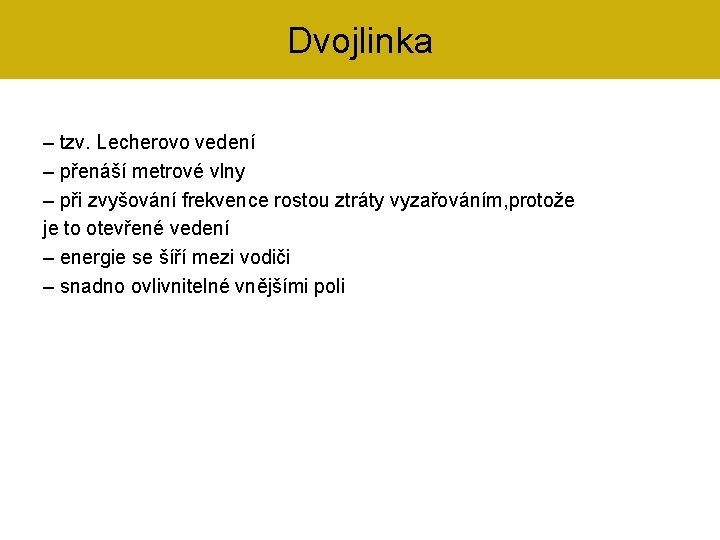 Dvojlinka

– tzv. Lecherovo vedení
– přenáší metrové vlny
– při zvyšování frekvence rostou ztráty vyzařováním,protože je to otevřené vedení
– energie se šíří mezi vodiči
– snadno ovlivnitelné vnějšími poli